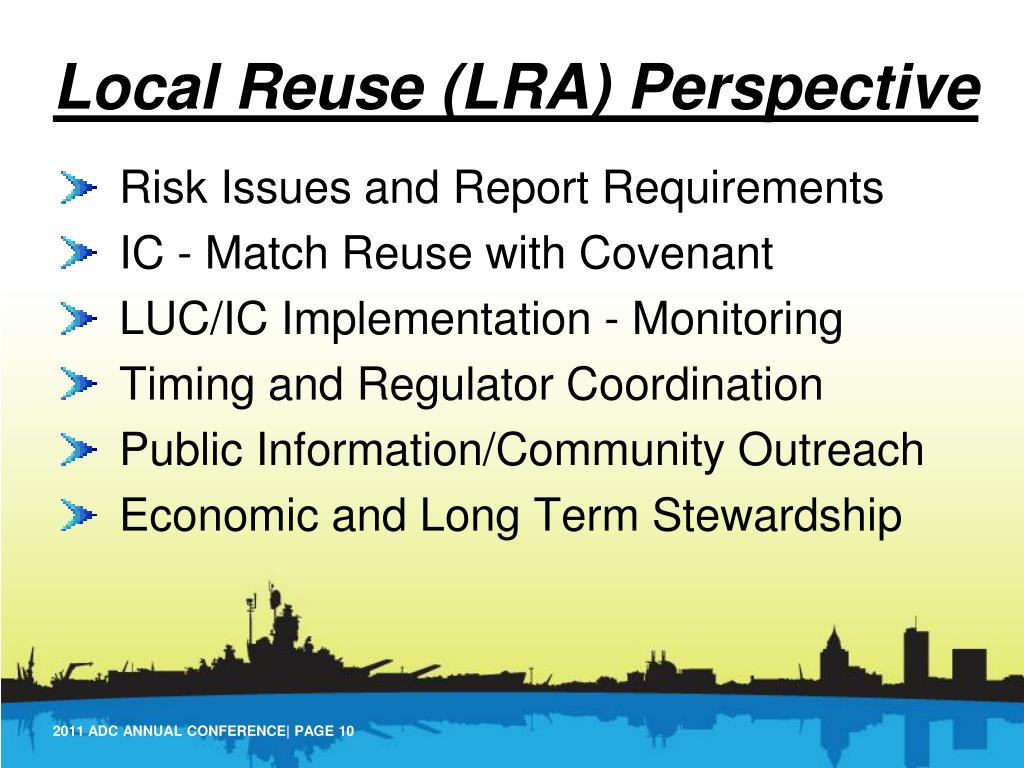 Local Reuse (LRA) Perspective

Risk Issues and Report Requirements
IC - Match Reuse with Covenant
LUC/IC Implementation - Monitoring
Timing and Regulator Coordination
Public Information/Community Outreach
Economic and Long Term Stewardship

2011 ADC ANNUAL CONFERENCE| PAGE 10